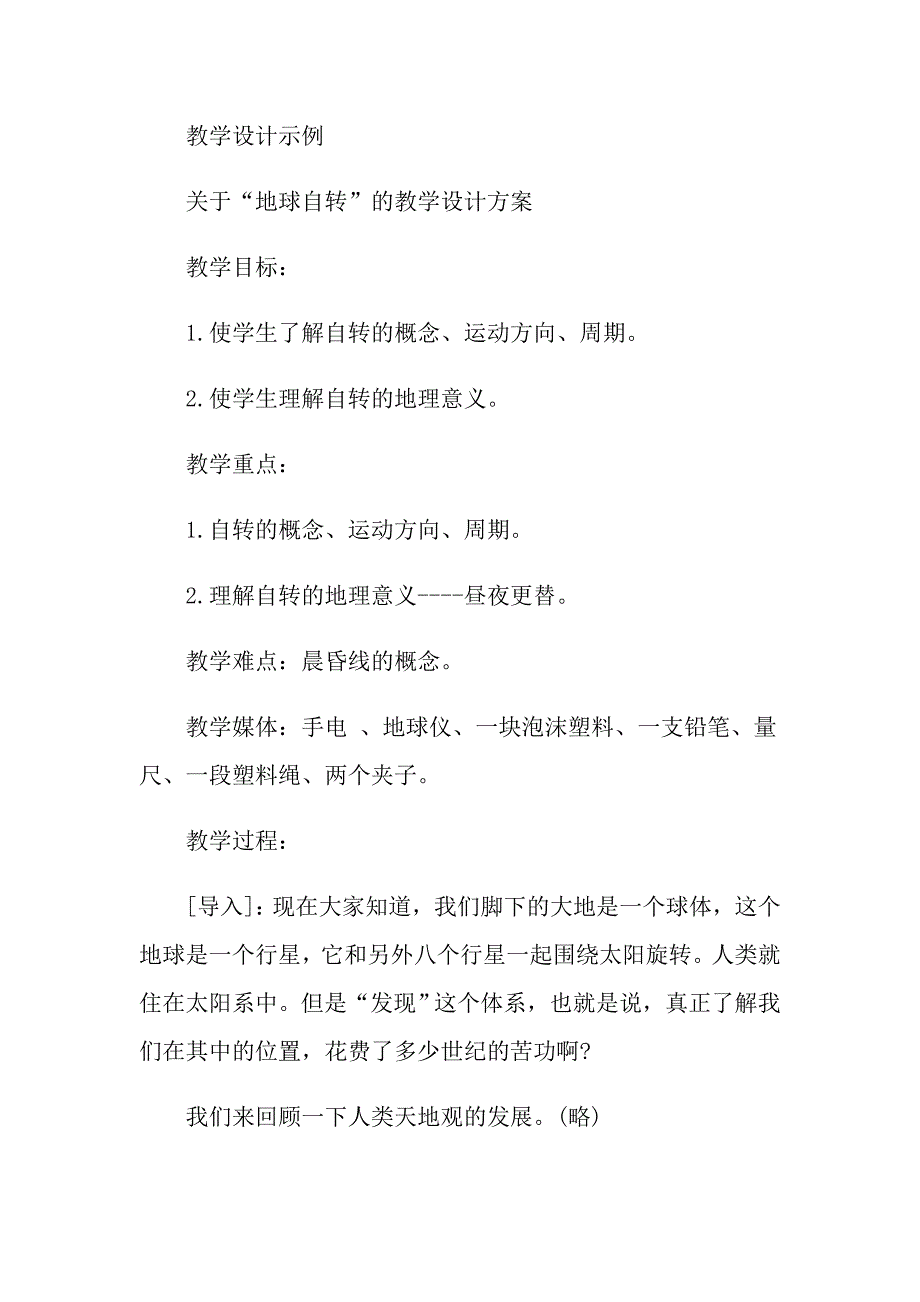 教学设计示例

关于“地球自转”的教学设计方案

教学目标：

1.使学生了解自转的概念、运动方向、周期。

2.使学生理解自转的地理意义。

教学重点：

1.自转的概念、运动方向、周期。

2.理解自转的地理意义----昼夜更替。

教学难点：晨昏线的概念。

教学媒体：手电 、地球仪、一块泡沫塑料、一支铅笔、量尺、一段塑料绳、两个夹子。

教学过程：

[导入]：现在大家知道，我们脚下的大地是一个球体，这个地球是一个行星，它和另外八个行星一起围绕太阳旋转。人类就住在太阳系中。但是“发现”这个体系，也就是说，真正了解我们在其中的位置，花费了多少世纪的苦功啊?

我们来回顾一下人类天地观的发展。(略)